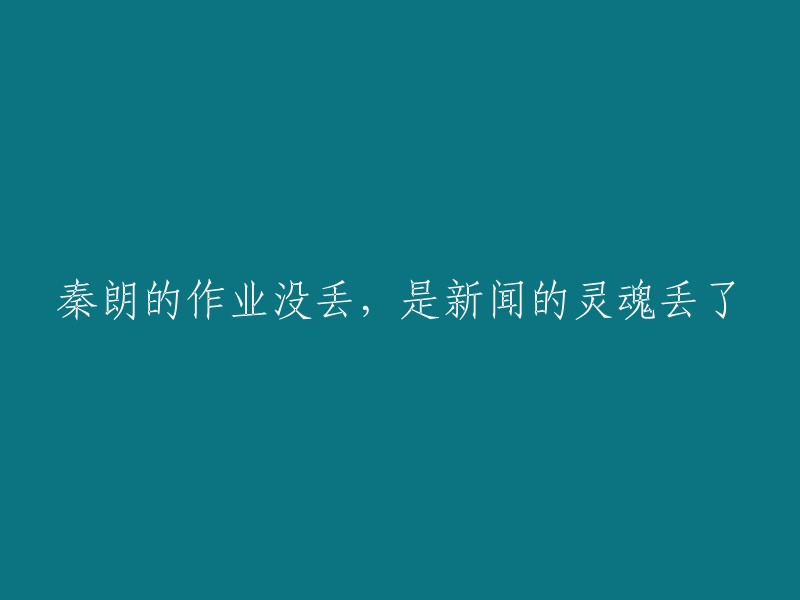 秦朗的作业没丢，是新闻的灵魂丢了